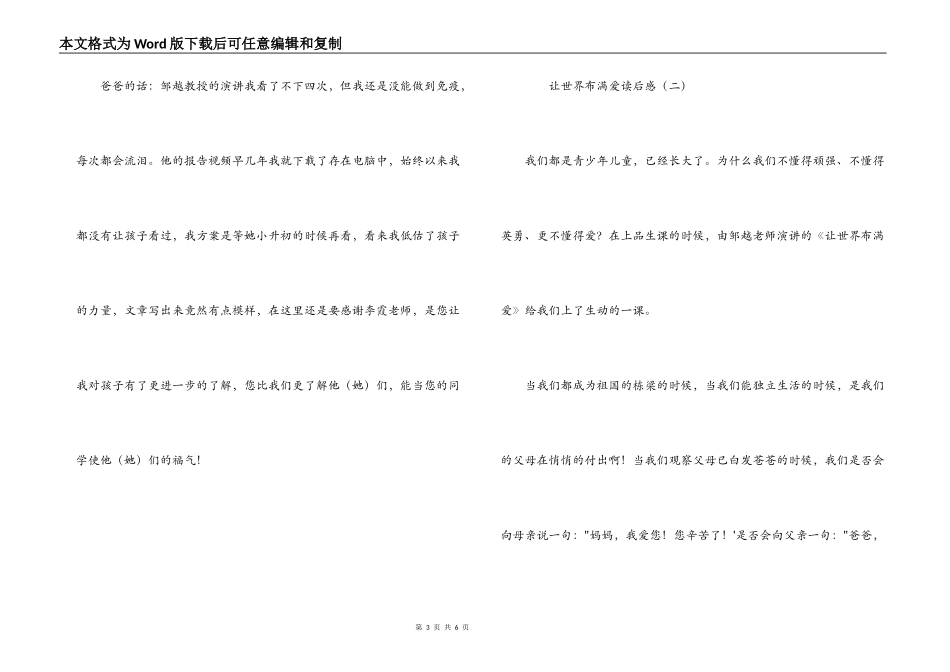 本文格式为Word版下载后可任意编辑和复制

爸爸的话：邹越教授的演讲我看了不下四次，但我还是没能做到免疫，每次都会流泪。他的报告视频早几年我就下载了存在电脑中，始终以来我都没有让孩子看过，我方案是等她小升初的时候再看，看来我低估了孩子的力量，文章写出来竟然有点模样，在这里还是要感谢李霞老师，是您让我对孩子有了更进一步的了解，您比我们更了解他（她）们，能当您的同学使他（她）们的福气！

让世界布满爱读后感（二）

我们都是青少年儿童，已经长大了。为什么我们不懂得顽强、不懂得英勇、更不懂得爱？在上品生课的时候，由邹越老师演讲的《让世界布满爱》给我们上了生动的一课。

当我们都成为祖国的栋梁的时候，当我们能独立生活的时候，是我们的父母在悄悄的付出啊！当我们观察父母已白发苍苍的时候，我们是否会向母亲说一句："妈妈，我爱您！您辛苦了！'是否会向父亲一句："爸爸，

第 3 页 共 6 页